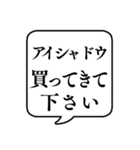 アイシャドウ
買ってきて
下さい